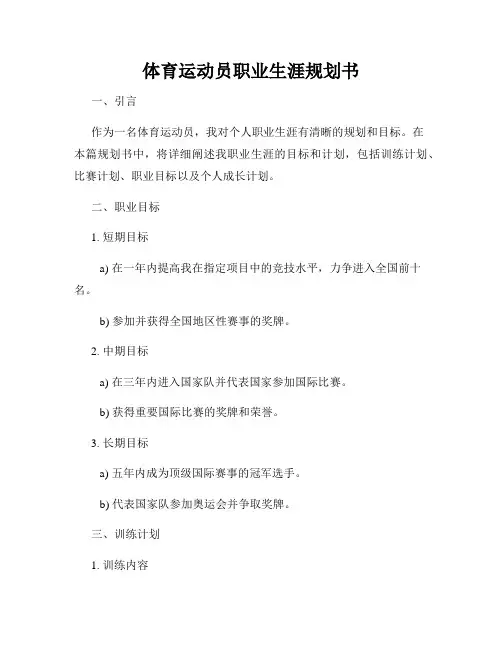 体育运动员职业生涯规划书

一、引言

作为一名体育运动员，我对个人职业生涯有清晰的规划和目标。在本篇规划书中，将详细阐述我职业生涯的目标和计划，包括训练计划、比赛计划、职业目标以及个人成长计划。

二、职业目标

1. 短期目标

a) 在一年内提高我在指定项目中的竞技水平，力争进入全国前十名。

b) 参加并获得全国地区性赛事的奖牌。

2. 中期目标

a) 在三年内进入国家队并代表国家参加国际比赛。

b) 获得重要国际比赛的奖牌和荣誉。

3. 长期目标

a) 五年内成为顶级国际赛事的冠军选手。

b) 代表国家队参加奥运会并争取奖牌。

三、训练计划

1. 训练内容